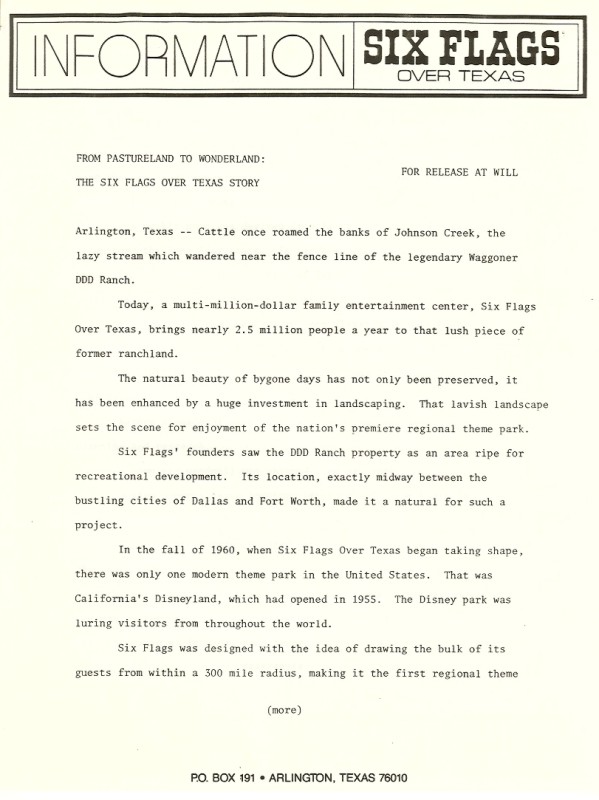 INFORMATION

SIX FLAGS
OVER TEXAS

FROM PASTURELAND TO WONDERLAND:
THE SIX FLAGS OVER TEXAS STORY

FOR RELEASE AT WILL

Arlington, Texas -- Cattle once roamed the banks of Johnson Creek, the lazy stream which wandered near the fence line of the legendary Waggoner DDD Ranch.

Today, a multi-million-dollar family entertainment center, Six Flags Over Texas, brings nearly 2.5 million people a year to that lush piece of former ranchland.

The natural beauty of bygone days has not only been preserved, it has been enhanced by a huge investment in landscaping. That lavish landscape sets the scene for enjoyment of the nation's premiere regional theme park.

Six Flags' founders saw the DDD Ranch property as an area ripe for recreational development. Its location, exactly midway between the bustling cities of Dallas and Fort Worth, made it a natural for such a project.

In the fall of 1960, when Six Flags Over Texas began taking shape, there was only one modern theme park in the United States. That was California's Disneyland, which had opened in 1955. The Disney park was luring visitors from throughout the world.

Six Flags was designed with the idea of drawing the bulk of its guests from within a 300 mile radius, making it the first regional theme

(more)

P.O. BOX 191 • ARLINGTON, TEXAS 76010